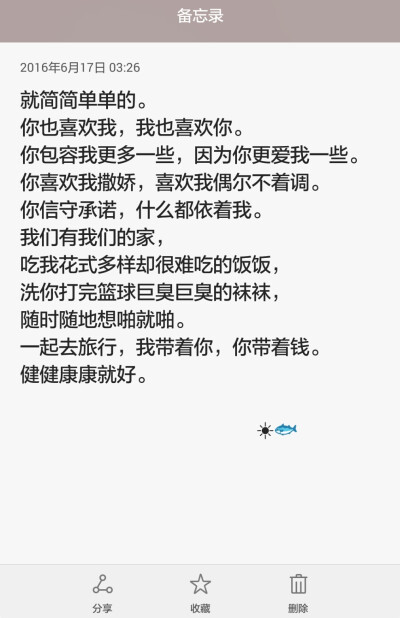 备忘录

2016年6月17日 03:26

就简简单单的。
你也喜欢我，我也喜欢你。
你包容我更多一些，因为你更爱我一些。
你喜欢我撒娇，喜欢我偶尔不着调。
你信守承诺，什么都依着我。
我们有我们的家，
吃我花式多样却很难吃的饭饭，
洗你打完篮球巨臭巨臭的袜袜，
随时随地想啪就啪。
一起去旅行，我带着你，你带着钱。
健健康康就好。

☀🐟

分享
收藏
删除